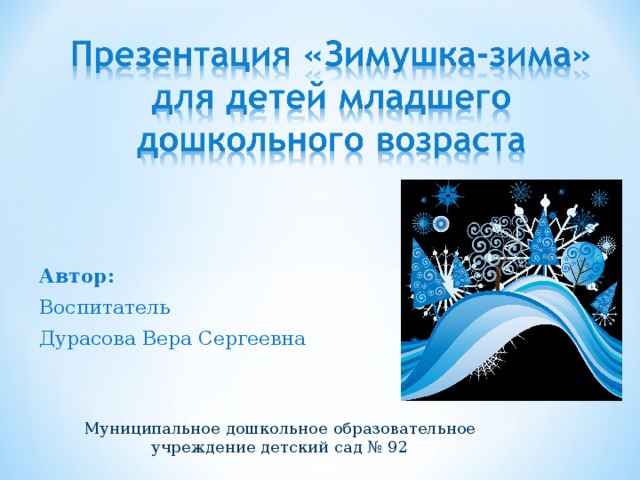 Презентация «Зимушка-зима» для детей младшего дошкольного возраста

Автор:

Воспитатель

Дурасова Вера Сергеевна

Муниципальное дошкольное образовательное учреждение детский сад № 92